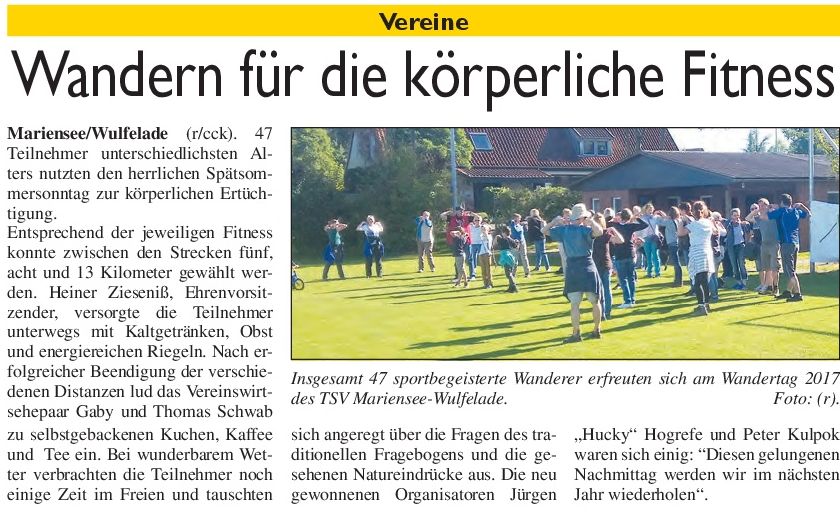 Vereine

Wandern für die körperliche Fitness

Mariensee/Wulfelade (r/cck). 47 Teilnehmer unterschiedlichsten Alters nutzten den herrlichen Spätsommersonntag zur körperlichen Ertüchtigung.
Entsprechend der jeweiligen Fitness konnte zwischen den Strecken fünf, acht und 13 Kilometer gewählt werden. Heiner Zieseniß, Ehrenvorsitzender, versorgte die Teilnehmer unterwegs mit Kaltgetränken, Obst und energiereichen Riegeln. Nach erfolgreicher Beendigung der verschiedenen Distanzen lud das Vereinswirtsehepaar Gaby und Thomas Schwab zu selbstgebackenen Kuchen, Kaffee und Tee ein. Bei wunderbarem Wetter verbrachten die Teilnehmer noch einige Zeit im Freien und tauschten sich angeregt über die Fragen des traditionellen Fragebogens und die gesehenen Natureindrücke aus. Die neu gewonnenen Organisatoren Jürgen „Hucky" Hogrefe und Peter Kulpok waren sich einig: "Diesen gelungenen Nachmittag werden wir im nächsten Jahr wiederholen".

Insgesamt 47 sportbegeisterte Wanderer erfreuten sich am Wandertag 2017 des TSV Mariensee-Wulfelade. Foto: (r).